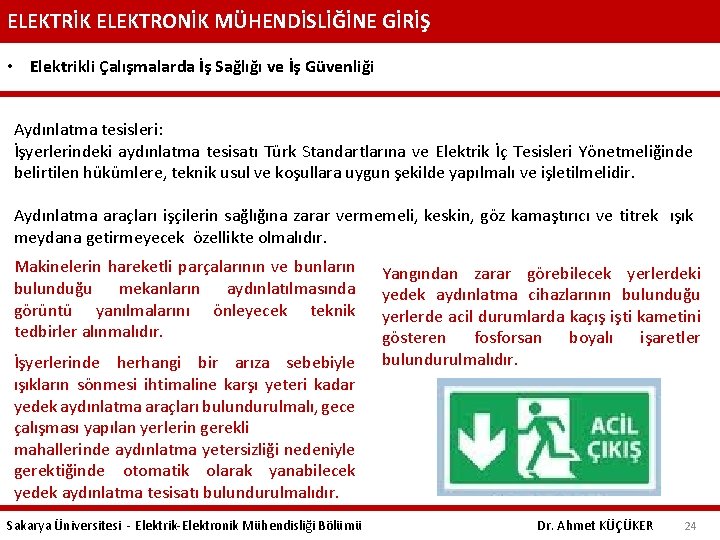 ELEKTRİK ELEKTRONİK MÜHENDİSLİĞİNE GİRİŞ

• Elektrikli Çalışmalarda İş Sağlığı ve İş Güvenliği

Aydınlatma tesisleri:
İşyerlerindeki aydınlatma tesisatı Türk Standartlarına ve Elektrik İç Tesisleri Yönetmeliğinde belirtilen hükümlere, teknik usul ve koşullara uygun şekilde yapılmalı ve işletilmelidir.

Aydınlatma araçları işçilerin sağlığına zarar vermemeli, keskin, göz kamaştırıcı ve titrek ışık meydana getirmeyecek özellikte olmalıdır.

Makinelerin hareketli parçalarının ve bunların bulunduğu mekanların aydınlatılmasında görüntü yanılmalarını önleyecek teknik tedbirler alınmalıdır.

İşyerlerinde herhangi bir arıza sebebiyle ışıkların sönmesi ihtimaline karşı yeteri kadar yedek aydınlatma araçları bulundurulmalı, gece çalışması yapılan yerlerin gerekli mahallerinde aydınlatma yetersizliği nedeniyle gerektiğinde otomatik olarak yanabilecek yedek aydınlatma tesisatı bulundurulmalıdır.

Yangından zarar görebilecek yerlerdeki yedek aydınlatma cihazlarının bulunduğu yerlerde acil durumlarda kaçış işti kametini gösteren fosforsan boyalı işaretler bulundurulmalıdır.

ACİL ÇIKIŞ

Sakarya Üniversitesi - Elektrik-Elektronik Mühendisliği Bölümü
Dr. Ahmet KÜÇÜKER
24